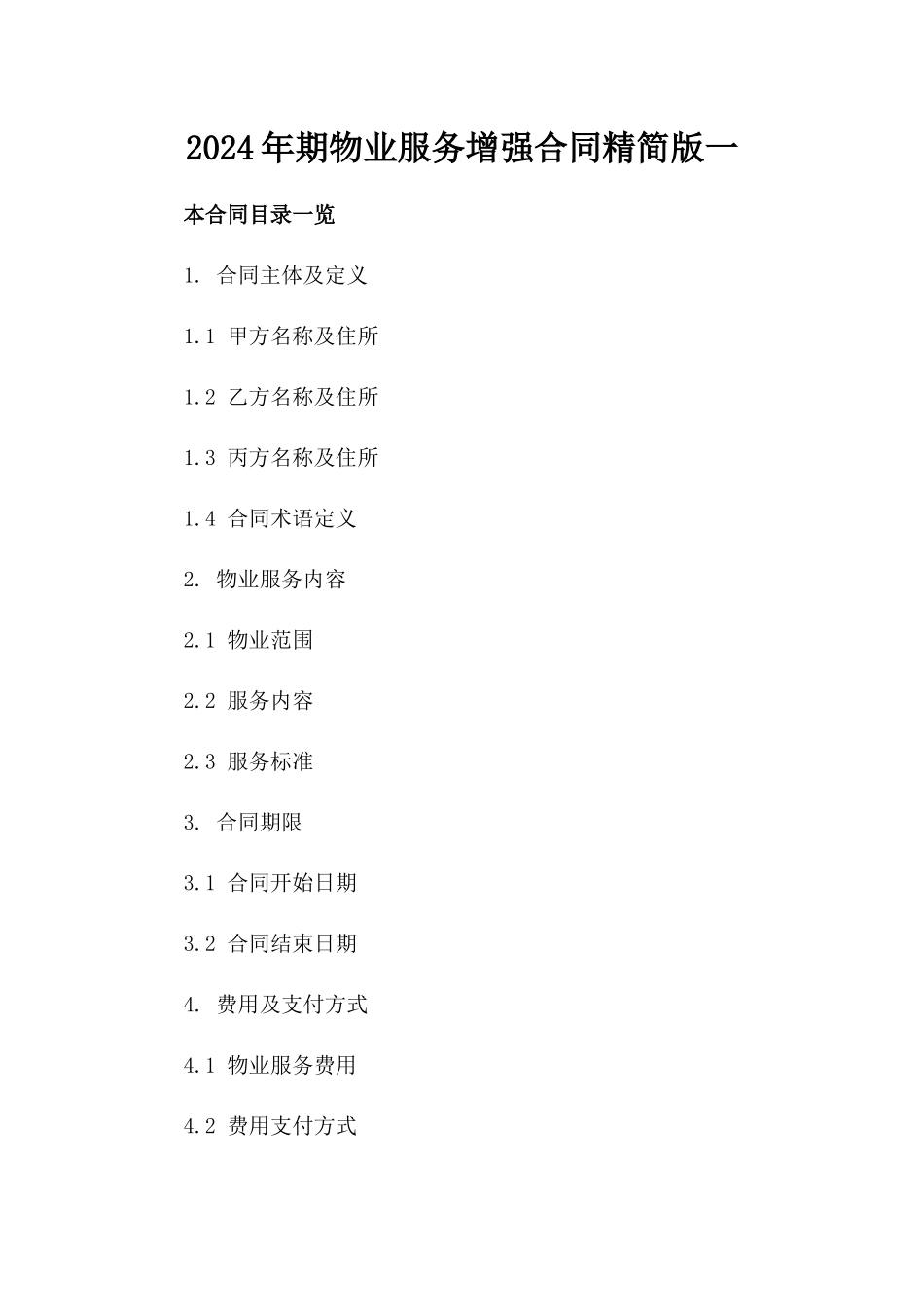 2024年期物业服务增强合同精简版一

本合同目录一览

1. 合同主体及定义

1.1 甲方名称及住所

1.2 乙方名称及住所

1.3 丙方名称及住所

1.4 合同术语定义

2. 物业服务内容

2.1 物业范围

2.2 服务内容

2.3 服务标准

3. 合同期限

3.1 合同开始日期

3.2 合同结束日期

4. 费用及支付方式

4.1 物业服务费用

4.2 费用支付方式